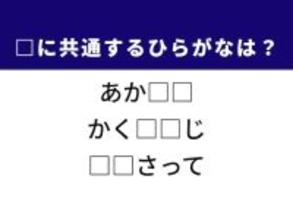 □に共通するひらがなは？

あか□□

かく□□じ

□□さって